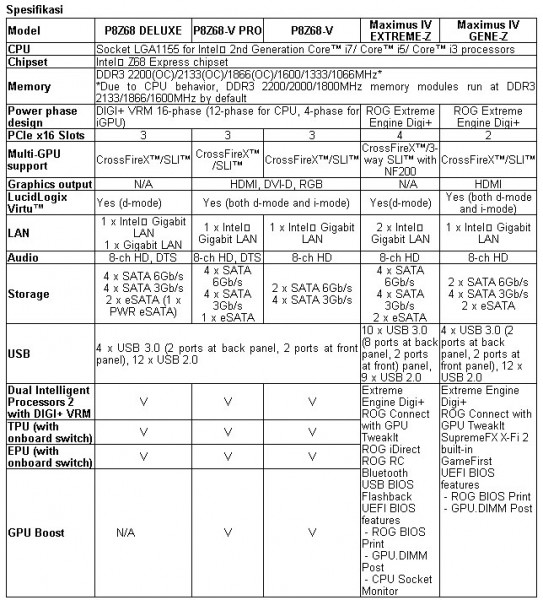 Spesifikasi

| Model | P8Z68 DELUXE | P8Z68-V PRO | P8Z68-V | Maximus IV EXTREME-Z | Maximus IV GENE-Z |
|---|---|---|---|---|---|
| CPU | Socket LGA1155 for Intel□ 2nd Generation Core™ i7/ Core™ i5/ Core™ i3 processors | | | | |
| Chipset | Intel□ Z68 Express chipset | | | | |
| Memory | DDR3 2200(OC)/2133(OC)/1866(OC)/1600/1333/1066MHz* *Due to CPU behavior, DDR3 2200/2000/1800MHz memory modules run at DDR3 2133/1866/1600MHz by default | | | | |
| Power phase design | DIGI+ VRM 16-phase (12-phase for CPU, 4-phase for iGPU) | | | ROG Extreme Engine Digi+ | ROG Extreme Engine Digi+ |
| PCIe x16 Slots | 3 | 3 | 3 | 4 | 2 |
| Multi-GPU support | CrossFireX™/SLI™ | CrossFireX™ /SLI™ | CrossFireX™/SLI™ | CrossFireX™/3-way SLI™ with NF200 | CrossFireX™/SLI™ |
| Graphics output | N/A | HDMI, DVI-D, RGB | | N/A | HDMI |
| LucidLogix Virtu™ | Yes (d-mode) | Yes (both d-mode and i-mode) | | Yes(d-mode) | Yes (both d-mode and i-mode) |
| LAN | 1 x Intel□ Gigabit LAN 1 x Gigabit LAN | 1 x Intel□ Gigabit LAN | 1 x Intel□ Gigabit LAN | 2 x Intel□ Gigabit LAN | 1 x Intel□ Gigabit LAN |
| Audio | 8-ch HD, DTS | 8-ch HD, DTS | 8-ch HD | 8-ch HD | 8-ch HD |
| Storage | 4 x SATA 6Gb/s 4 x SATA 3Gb/s 2 x eSATA (1 x PWR eSATA) | 4 x SATA 6Gb/s 4 x SATA 3Gb/s 1 x eSATA | 2 x SATA 6Gb/s 4 x SATA 3Gb/s | 4 x SATA 6Gb/s 4 x SATA 3Gb/s 2 x eSATA | 2 x SATA 6Gb/s 4 x SATA 3Gb/s 2 x eSATA |
| USB | 4 x USB 3.0 (2 ports at back panel, 2 ports at front panel), 12 x USB 2.0 | | | 10 x USB 3.0 (8 ports at back panel, 2 ports at front) panel, 9 x USB 2.0 | 4 x USB 3.0 (2 ports at back panel, 2 ports at front panel), 12 x USB 2.0 |
| Dual Intelligent Processors 2 with DIGI+ VRM | V | V | V | Extreme Engine Digi+ ROG Connect with GPU TweakIt ROG iDirect ROG RC Bluetooth USB BIOS Flashback UEFI BIOS features - ROG BIOS Print - GPU.DIMM Post - CPU Socket Monitor | Extreme Engine Digi+ ROG Connect with GPU TweakIt SupremeFX X-Fi 2 built-in GameFirst UEFI BIOS features - ROG BIOS Print - GPU.DIMM Post |
| TPU (with onboard switch) | V | V | V | | |
| EPU (with onboard switch) | V | V | V | | |
| GPU Boost | N/A | V | V | | |